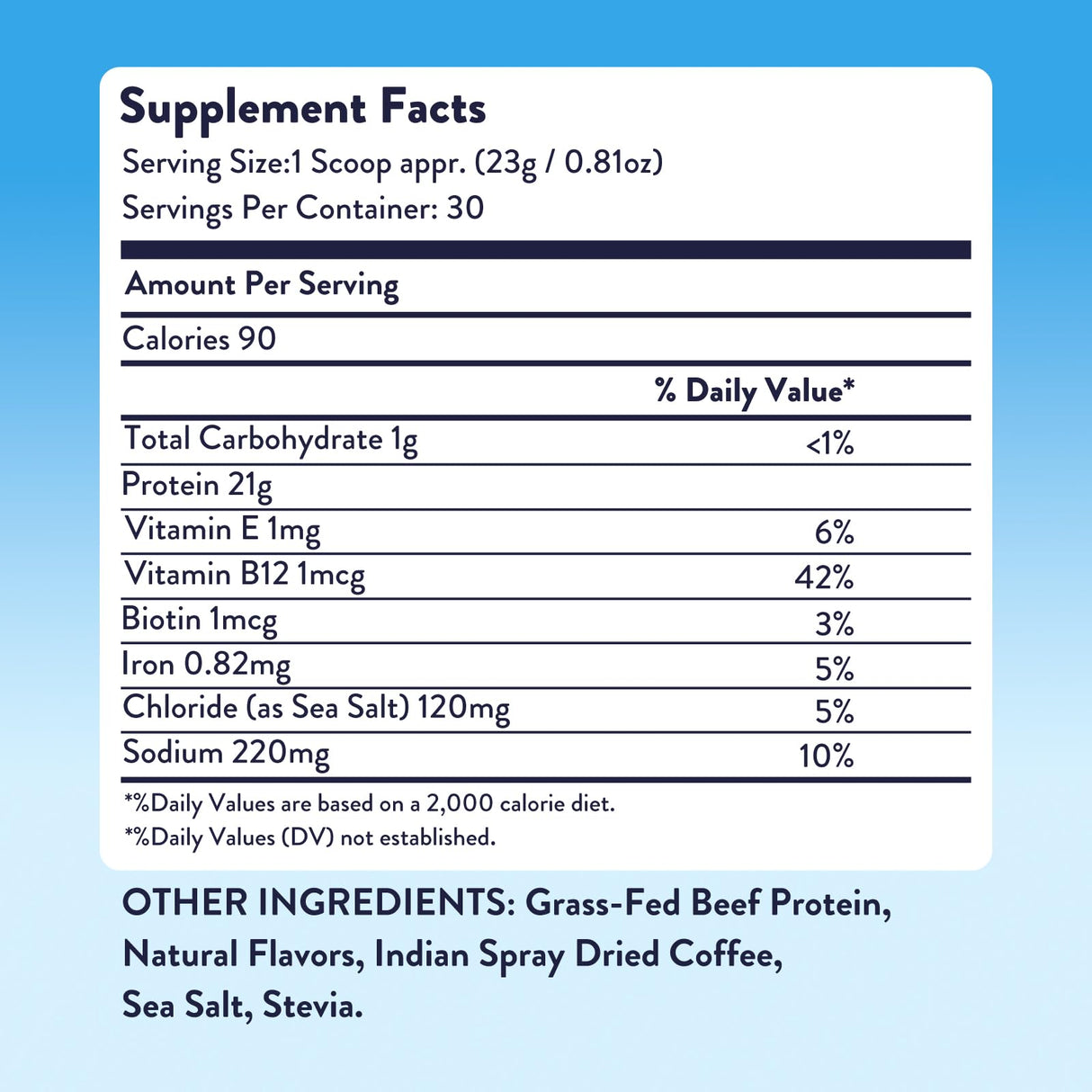 Supplement Facts
Serving Size:1 Scoop appr. (23g / 0.81oz)
Servings Per Container: 30

Amount Per Serving

Calories 90

| | % Daily Value* |
|---|---|
| Total Carbohydrate 1g | <1% |
| Protein 21g | |
| Vitamin E 1mg | 6% |
| Vitamin B12 1mcg | 42% |
| Biotin 1mcg | 3% |
| Iron 0.82mg | 5% |
| Chloride (as Sea Salt) 120mg | 5% |
| Sodium 220mg | 10% |

*%Daily Values are based on a 2,000 calorie diet.
*%Daily Values (DV) not established.

OTHER INGREDIENTS: Grass-Fed Beef Protein, Natural Flavors, Indian Spray Dried Coffee, Sea Salt, Stevia.